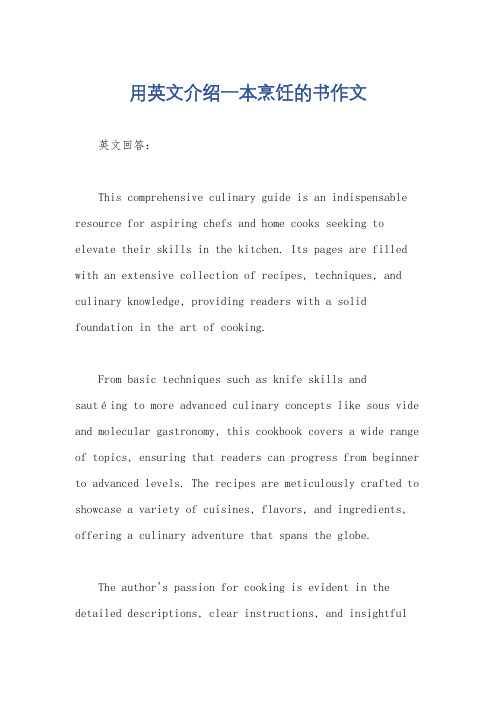 用英文介绍一本烹饪的书作文

英文回答:

This comprehensive culinary guide is an indispensable resource for aspiring chefs and home cooks seeking to elevate their skills in the kitchen. Its pages are filled with an extensive collection of recipes, techniques, and culinary knowledge, providing readers with a solid foundation in the art of cooking.

From basic techniques such as knife skills and sautéing to more advanced culinary concepts like sous vide and molecular gastronomy, this cookbook covers a wide range of topics, ensuring that readers can progress from beginner to advanced levels. The recipes are meticulously crafted to showcase a variety of cuisines, flavors, and ingredients, offering a culinary adventure that spans the globe.

The author's passion for cooking is evident in the detailed descriptions, clear instructions, and insightful